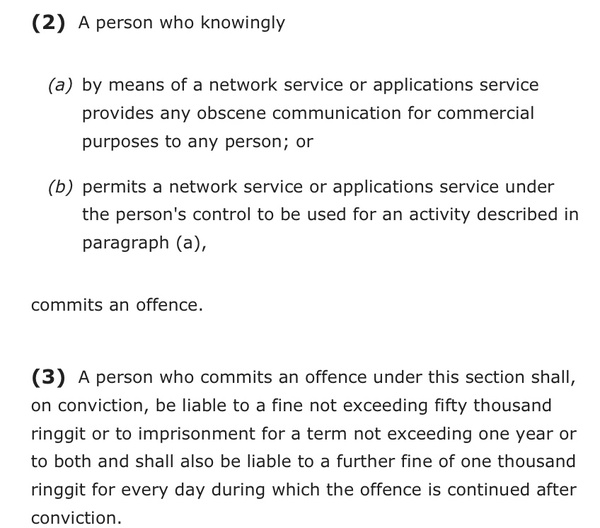 (2) A person who knowingly

(a) by means of a network service or applications service provides any obscene communication for commercial purposes to any person; or

(b) permits a network service or applications service under the person's control to be used for an activity described in paragraph (a),

commits an offence.

(3) A person who commits an offence under this section shall, on conviction, be liable to a fine not exceeding fifty thousand ringgit or to imprisonment for a term not exceeding one year or to both and shall also be liable to a further fine of one thousand ringgit for every day during which the offence is continued after conviction.